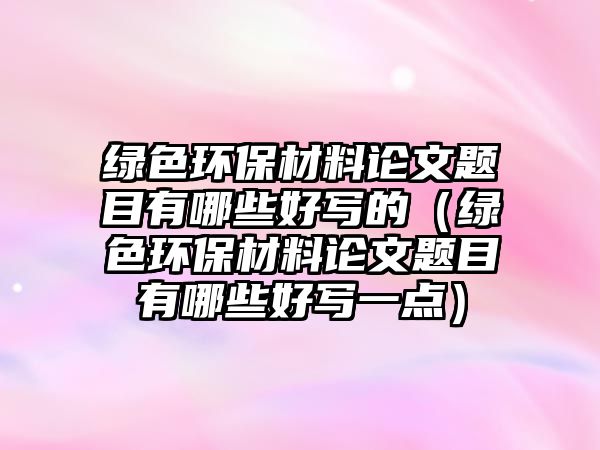 绿色环保材料论文题目有哪些好写的（绿色环保材料论文题目有哪些好写一点）